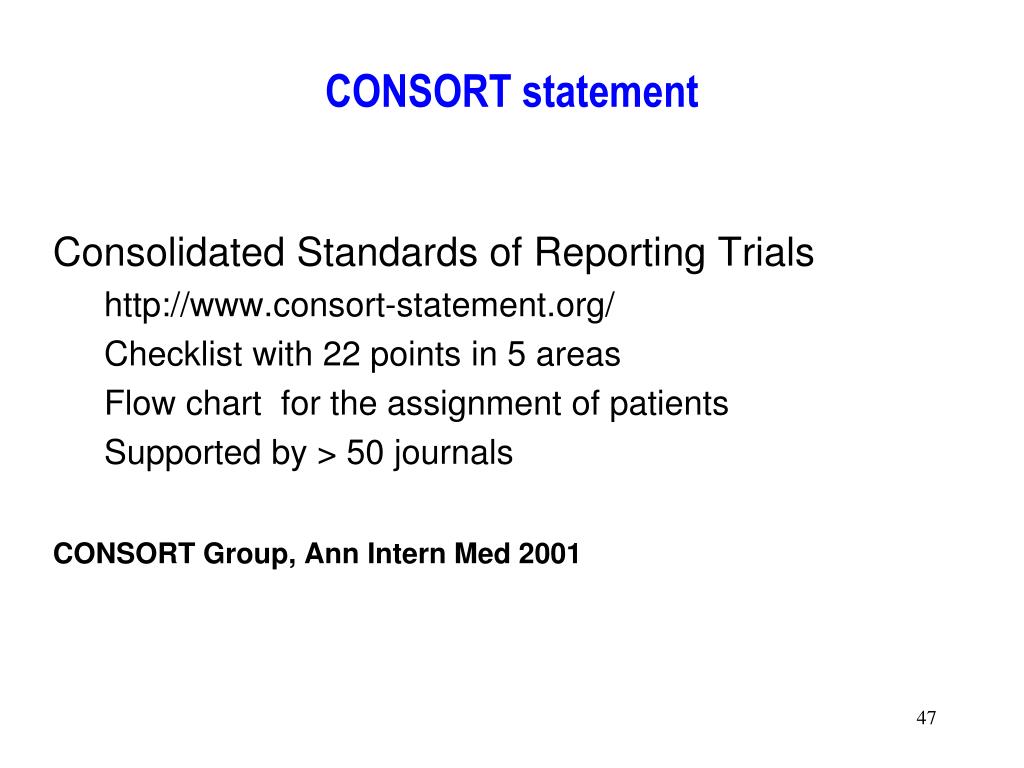 CONSORT statement

Consolidated Standards of Reporting Trials

http://www.consort-statement.org/

Checklist with 22 points in 5 areas

Flow chart for the assignment of patients

Supported by > 50 journals

CONSORT Group, Ann Intern Med 2001

47